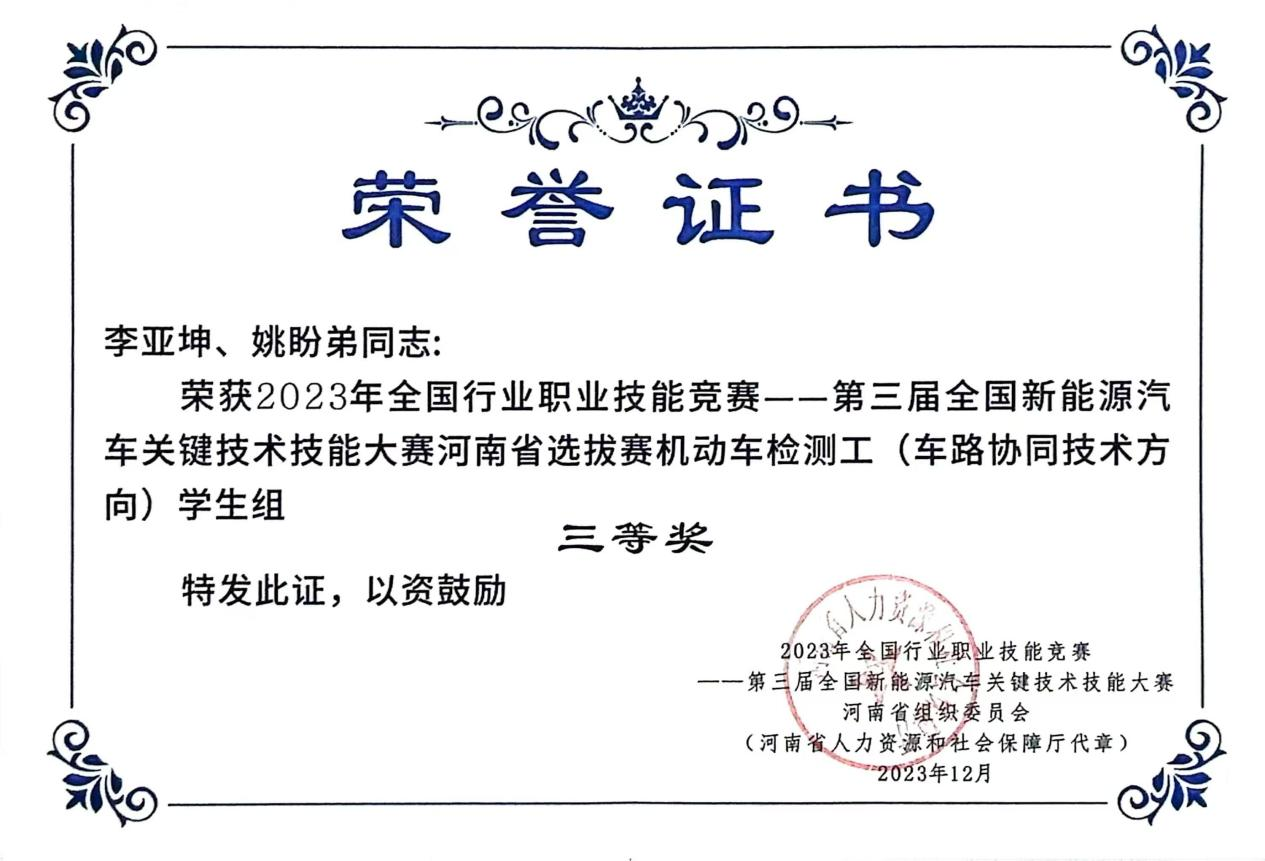 荣誉证书

李亚坤、姚盼弟同志:

荣获2023年全国行业职业技能竞赛——第三届全国新能源汽车关键技术技能大赛河南省选拔赛机动车检测工（车路协同技术方向）学生组

三等奖

特发此证，以资鼓励

2023年全国行业职业技能竞赛
——第三届全国新能源汽车关键技术技能大赛
河南省组织委员会
（河南省人力资源和社会保障厅代章）
2023年12月